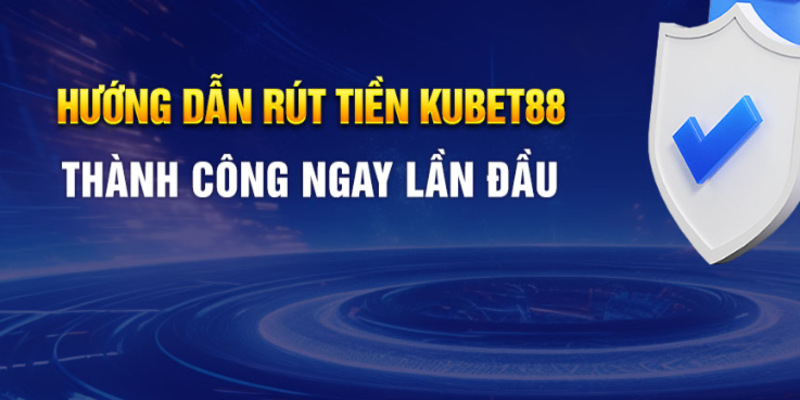 HƯỚNG DẪN RÚT TIỀN KUBET88
THÀNH CÔNG NGAY LẦN ĐẦU